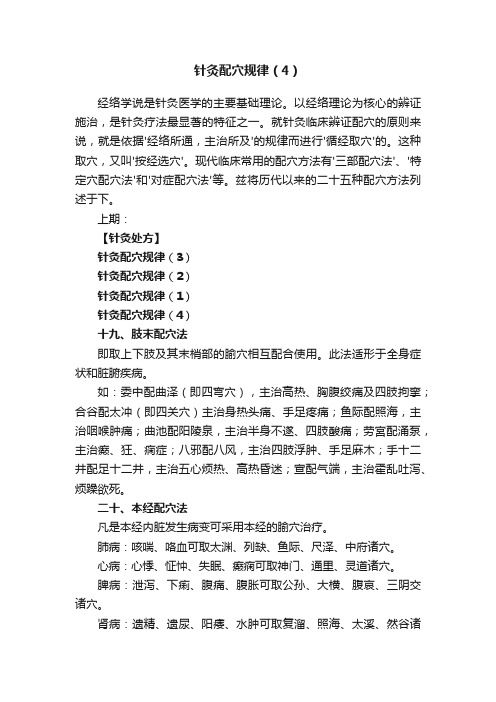 针灸配穴规律（4）

经络学说是针灸医学的主要基础理论。以经络理论为核心的辨证施治，是针灸疗法最显著的特征之一。就针灸临床辨证配穴的原则来说，就是依据'经络所通，主治所及'的规律而进行'循经取穴'的。这种取穴，又叫'按经选穴'。现代临床常用的配穴方法有'三部配穴法'、'特定穴配穴法'和'对症配穴法'等。兹将历代以来的二十五种配穴方法列述于下。

上期：

【针灸处方】

针灸配穴规律（3）

针灸配穴规律（2）

针灸配穴规律（1）

针灸配穴规律（4）

十九、肢末配穴法

即取上下肢及其末梢部的腧穴相互配合使用。此法适形于全身症状和脏腑疾病。

如：委中配曲泽（即四弯穴），主治高热、胸腹绞痛及四肢拘挛；合谷配太冲（即四关穴）主治身热头痛、手足疼痛；鱼际配照海，主治咽喉肿痛；曲池配阳陵泉，主治半身不遂、四肢酸痛；劳宫配涌泉，主治癫、狂、痫症；八邪配八风，主治四肢浮肿、手足麻木；手十二井配足十二井，主治五心烦热、高热昏迷；宣配气端，主治霍乱吐泻、烦躁欲死。

二十、本经配穴法

凡是本经内脏发生病变可采用本经的腧穴治疗。

肺病：咳喘、咯血可取太渊、列缺、鱼际、尺泽、中府诸穴。

心病：心悸、怔忡、失眠、癫痫可取神门、通里、灵道诸穴。

脾病：泄泻、下痢、腹痛、腹胀可取公孙、大横、腹哀、三阴交诸穴。

肾病：遗精、遗尿、阳痿、水肿可取复溜、照海、太溪、然谷诸